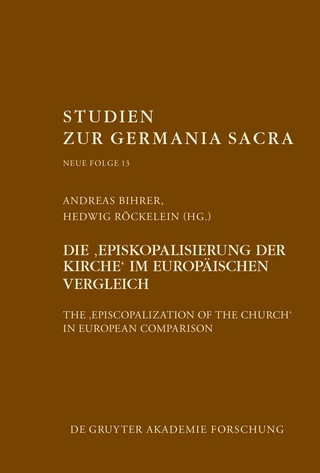 STUDIEN
ZUR GERMANIA SACRA

NEUE FOLGE 13

ANDREAS BIHRER,
HEDWIG RÖCKELEIN (HG.)

DIE ‚EPISKOPALISIERUNG DER KIRCHE‘ IM EUROPÄISCHEN VERGLEICH

THE ‚EPISCOPALIZATION OF THE CHURCH‘ IN EUROPEAN COMPARISON

DE GRUYTER AKADEMIE FORSCHUNG